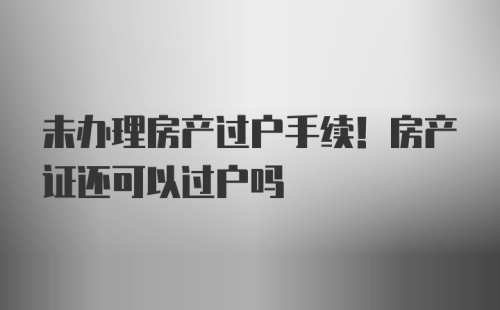 未办理房产过户手续！房产证还可以过户吗